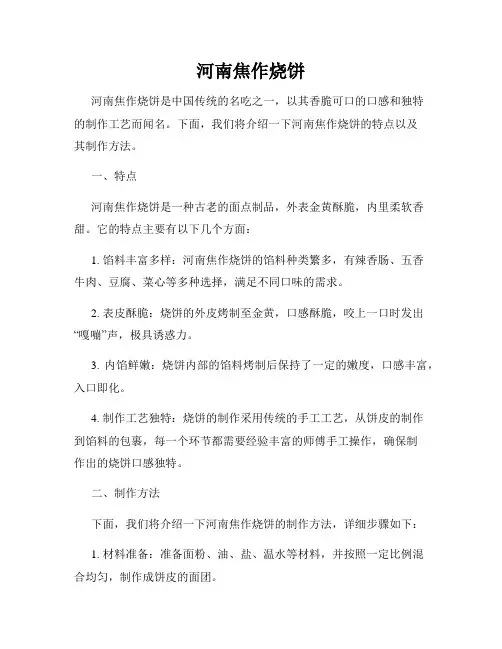 河南焦作烧饼

河南焦作烧饼是中国传统的名吃之一，以其香脆可口的口感和独特的制作工艺而闻名。下面，我们将介绍一下河南焦作烧饼的特点以及其制作方法。

一、特点

河南焦作烧饼是一种古老的面点制品，外表金黄酥脆，内里柔软香甜。它的特点主要有以下几个方面：

1. 馅料丰富多样：河南焦作烧饼的馅料种类繁多，有辣香肠、五香牛肉、豆腐、菜心等多种选择，满足不同口味的需求。

2. 表皮酥脆：烧饼的外皮烤制至金黄，口感酥脆，咬上一口时发出“嘎嘣”声，极具诱惑力。

3. 内馅鲜嫩：烧饼内部的馅料烤制后保持了一定的嫩度，口感丰富，入口即化。

4. 制作工艺独特：烧饼的制作采用传统的手工工艺，从饼皮的制作到馅料的包裹，每一个环节都需要经验丰富的师傅手工操作，确保制作出的烧饼口感独特。

二、制作方法

下面，我们将介绍一下河南焦作烧饼的制作方法，详细步骤如下：

1. 材料准备：准备面粉、油、盐、温水等材料，并按照一定比例混合均匀，制作成饼皮的面团。